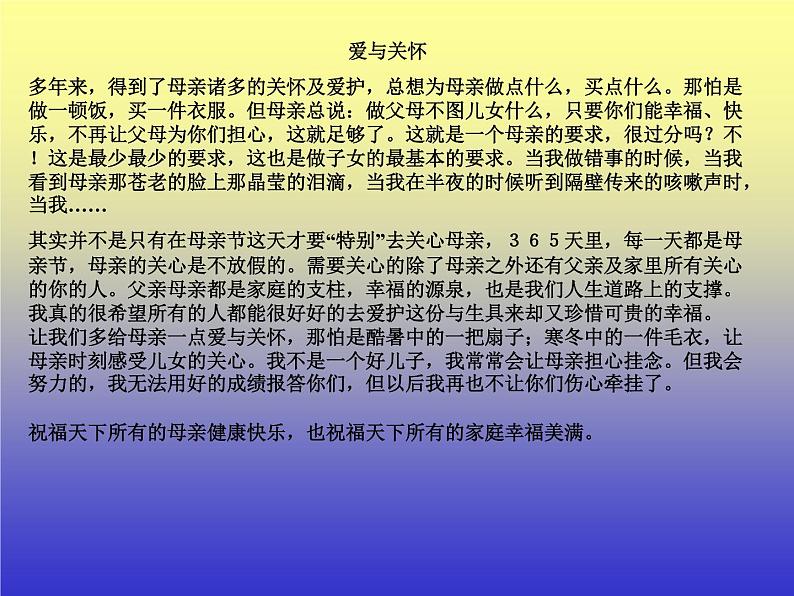 爱与关怀

多年来，得到了母亲诸多的关怀及爱护，总想为母亲做点什么，买点什么。那怕是做一顿饭，买一件衣服。但母亲总说：做父母不图儿女什么，只要你们能幸福、快乐，不再让父母为你们担心，这就足够了。这就是一个母亲的要求，很过分吗？不！这是最少最少的要求，这也是做子女的最基本的要求。当我做错事的时候，当我看到母亲那苍老的脸上那晶莹的泪滴，当我在半夜的时候听到隔壁传来的咳嗽声时，当我……

其实并不是只有在母亲节这天才要“特别”去关心母亲，３６５天里，每一天都是母亲节，母亲的关心是不放假的。需要关心的除了母亲之外还有父亲及家里所有关心的你的人。父亲母亲都是家庭的支柱，幸福的源泉，也是我们人生道路上的支撑。我真的很希望所有的人都能很好好的去爱护这份与生具来却又珍惜可贵的幸福。
让我们多给母亲一点爱与关怀，那怕是酷暑中的一把扇子；寒冬中的一件毛衣，让母亲时刻感受儿女的关心。我不是一个好儿子，我常常会让母亲担心挂念。但我会努力的，我无法用好的成绩报答你们，但以后我再也不让你们伤心牵挂了。

祝福天下所有的母亲健康快乐，也祝福天下所有的家庭幸福美满。